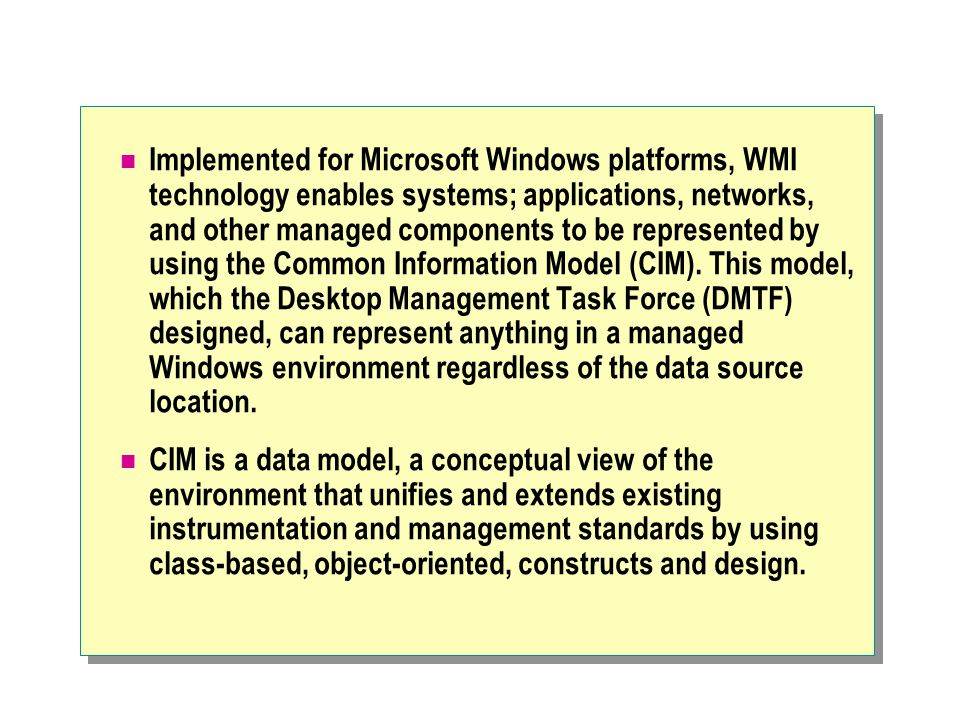 Implemented for Microsoft Windows platforms, WMI technology enables systems; applications, networks, and other managed components to be represented by using the Common Information Model (CIM). This model, which the Desktop Management Task Force (DMTF) designed, can represent anything in a managed Windows environment regardless of the data source location.

CIM is a data model, a conceptual view of the environment that unifies and extends existing instrumentation and management standards by using class-based, object-oriented, constructs and design.